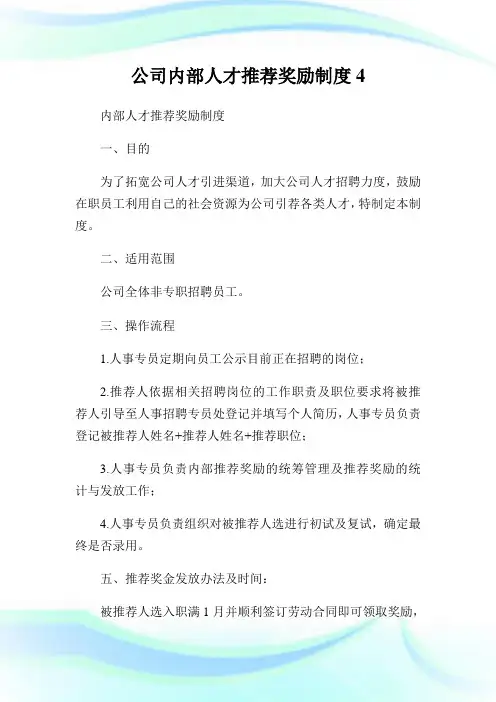 公司内部人才推荐奖励制度 4

内部人才推荐奖励制度

一、目的

为了拓宽公司人才引进渠道，加大公司人才招聘力度，鼓励在职员工利用自己的社会资源为公司引荐各类人才，特制定本制度。

二、适用范围

公司全体非专职招聘员工。

三、操作流程

1.人事专员定期向员工公示目前正在招聘的岗位；

2.推荐人依据相关招聘岗位的工作职责及职位要求将被推荐人引导至人事招聘专员处登记并填写个人简历，人事专员负责登记被推荐人姓名+推荐人姓名+推荐职位；

3.人事专员负责内部推荐奖励的统筹管理及推荐奖励的统计与发放工作；

4.人事专员负责组织对被推荐人选进行初试及复试，确定最终是否录用。

五、推荐奖金发放办法及时间：

被推荐人选入职满 1 月并顺利签订劳动合同即可领取奖励，